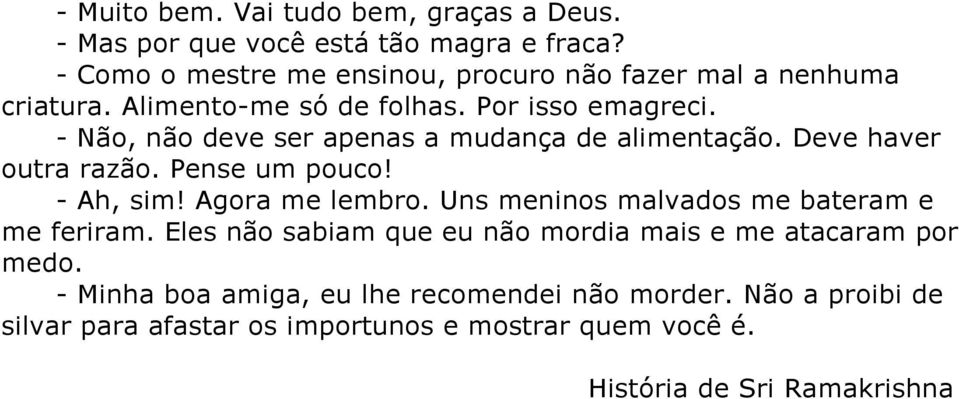 - Muito bem. Vai tudo bem, graças a Deus.
- Mas por que você está tão magra e fraca?
- Como o mestre me ensinou, procuro não fazer mal a nenhuma criatura. Alimento-me só de folhas. Por isso emagreci.
- Não, não deve ser apenas a mudança de alimentação. Deve haver outra razão. Pense um pouco!
- Ah, sim! Agora me lembro. Uns meninos malvados me bateram e me feriram. Eles não sabiam que eu não mordia mais e me atacaram por medo.
- Minha boa amiga, eu lhe recomendei não morder. Não a proibi de silvar para afastar os importunos e mostrar quem você é.

História de Sri Ramakrishna